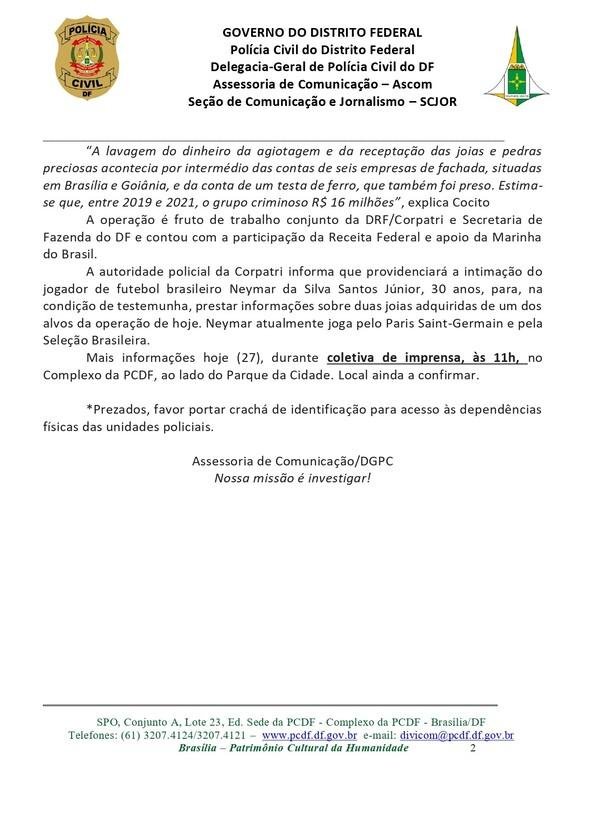 POLÍCIA
CIVIL
DF

GOVERNO DO DISTRITO FEDERAL
Polícia Civil do Distrito Federal
Delegacia-Geral de Polícia Civil do DF
Assessoria de Comunicação – Ascom
Seção de Comunicação e Jornalismo – SCJOR

"A lavagem do dinheiro da agiotagem e da receptação das joias e pedras preciosas acontecia por intermédio das contas de seis empresas de fachada, situadas em Brasília e Goiânia, e da conta de um testa de ferro, que também foi preso. Estima-se que, entre 2019 e 2021, o grupo criminoso R$ 16 milhões", explica Cocito

A operação é fruto de trabalho conjunto da DRF/Corpatri e Secretaria de Fazenda do DF e contou com a participação da Receita Federal e apoio da Marinha do Brasil.

A autoridade policial da Corpatri informa que providenciará a intimação do jogador de futebol brasileiro Neymar da Silva Santos Júnior, 30 anos, para, na condição de testemunha, prestar informações sobre duas joias adquiridas de um dos alvos da operação de hoje. Neymar atualmente joga pelo Paris Saint-Germain e pela Seleção Brasileira.

Mais informações hoje (27), durante coletiva de imprensa, às 11h, no Complexo da PCDF, ao lado do Parque da Cidade. Local ainda a confirmar.

*Prezados, favor portar crachá de identificação para acesso às dependências físicas das unidades policiais.

Assessoria de Comunicação/DGPC
Nossa missão é investigar!

SPO, Conjunto A, Lote 23, Ed. Sede da PCDF - Complexo da PCDF - Brasília/DF
Telefones: (61) 3207.4124/3207.4121 – www.pcdf.df.gov.br e-mail: divicom@pcdf.df.gov.br
Brasília – Patrimônio Cultural da Humanidade 2